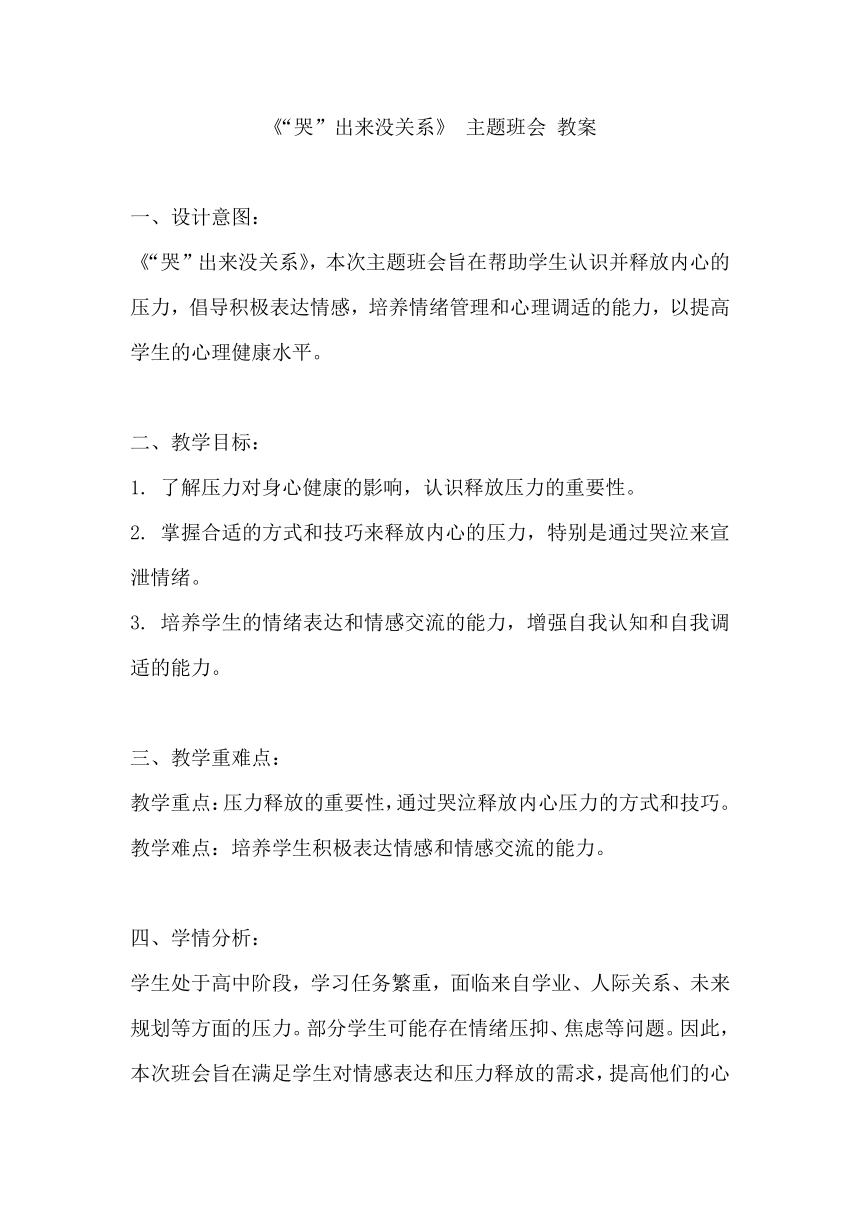 《“哭”出来没关系》 主题班会 教案

一、设计意图：
《“哭”出来没关系》，本次主题班会旨在帮助学生认识并释放内心的压力，倡导积极表达情感，培养情绪管理和心理调适的能力，以提高学生的心理健康水平。

二、教学目标：
1. 了解压力对身心健康的影响，认识释放压力的重要性。
2. 掌握合适的方式和技巧来释放内心的压力，特别是通过哭泣来宣泄情绪。
3. 培养学生的情绪表达和情感交流的能力，增强自我认知和自我调适的能力。

三、教学重难点：
教学重点：压力释放的重要性，通过哭泣释放内心压力的方式和技巧。
教学难点：培养学生积极表达情感和情感交流的能力。

四、学情分析：
学生处于高中阶段，学习任务繁重，面临来自学业、人际关系、未来规划等方面的压力。部分学生可能存在情绪压抑、焦虑等问题。因此，本次班会旨在满足学生对情感表达和压力释放的需求，提高他们的心